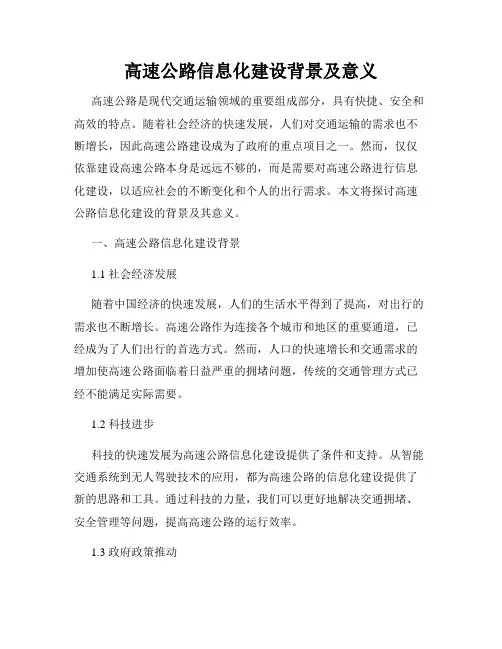 高速公路信息化建设背景及意义

高速公路是现代交通运输领域的重要组成部分，具有快捷、安全和高效的特点。随着社会经济的快速发展，人们对交通运输的需求也不断增长，因此高速公路建设成为了政府的重点项目之一。然而，仅仅依靠建设高速公路本身是远远不够的，而是需要对高速公路进行信息化建设，以适应社会的不断变化和个人的出行需求。本文将探讨高速公路信息化建设的背景及其意义。

一、高速公路信息化建设背景

1.1 社会经济发展

随着中国经济的快速发展，人们的生活水平得到了提高，对出行的需求也不断增长。高速公路作为连接各个城市和地区的重要通道，已经成为了人们出行的首选方式。然而，人口的快速增长和交通需求的增加使高速公路面临着日益严重的拥堵问题，传统的交通管理方式已经不能满足实际需要。

1.2 科技进步

科技的快速发展为高速公路信息化建设提供了条件和支持。从智能交通系统到无人驾驶技术的应用，都为高速公路的信息化建设提供了新的思路和工具。通过科技的力量，我们可以更好地解决交通拥堵、安全管理等问题，提高高速公路的运行效率。

1.3 政府政策推动